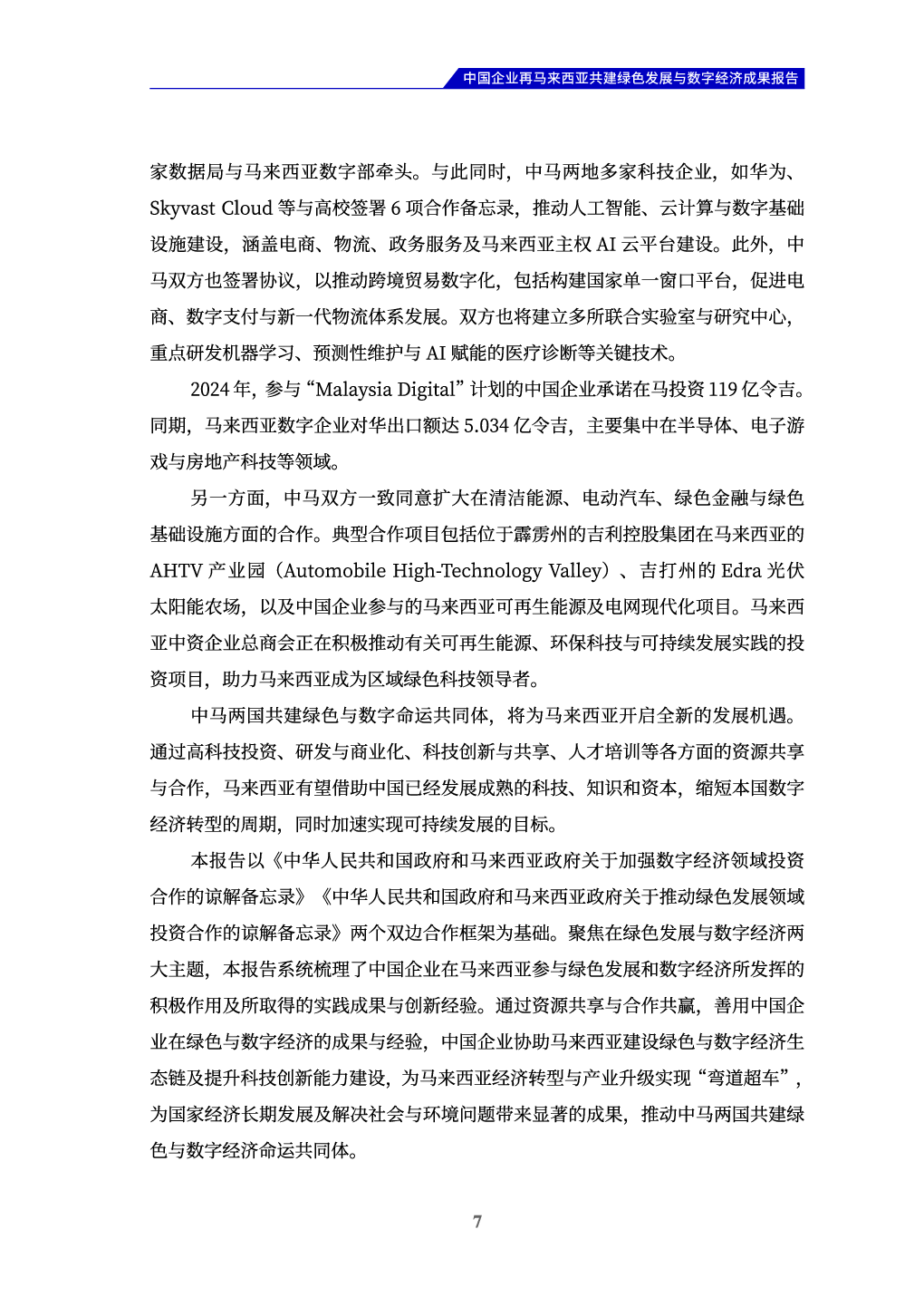 中国企业再马来西亚共建绿色发展与数字经济成果报告

家数据局与马来西亚数字部牵头。与此同时，中马两地多家科技企业，如华为、Skyvast Cloud 等与高校签署 6 项合作备忘录，推动人工智能、云计算与数字基础设施建设，涵盖电商、物流、政务服务及马来西亚主权 AI 云平台建设。此外，中马双方也签署协议，以推动跨境贸易数字化，包括构建国家单一窗口平台，促进电商、数字支付与新一代物流体系发展。双方也将建立多所联合实验室与研究中心，重点研发机器学习、预测性维护与 AI 赋能的医疗诊断等关键技术。

2024 年，参与“Malaysia Digital”计划的中国企业承诺在马投资 119 亿令吉。同期，马来西亚数字企业对华出口额达 5.034 亿令吉，主要集中在半导体、电子游戏与房地产科技等领域。

另一方面，中马双方一致同意扩大在清洁能源、电动汽车、绿色金融与绿色基础设施方面的合作。典型合作项目包括位于霹雳州的吉利控股集团在马来西亚的 AHTV 产业园（Automobile High-Technology Valley）、吉打州的 Edra 光伏太阳能农场，以及中国企业参与的马来西亚可再生能源及电网现代化项目。马来西亚中资企业总商会正在积极推动有关可再生能源、环保科技与可持续发展实践的投资项目，助力马来西亚成为区域绿色科技领导者。

中马两国共建绿色与数字命运共同体，将为马来西亚开启全新的发展机遇。通过高科技投资、研发与商业化、科技创新与共享、人才培训等各方面的资源共享与合作，马来西亚有望借助中国已经发展成熟的科技、知识和资本，缩短本国数字经济转型的周期，同时加速实现可持续发展的目标。

本报告以《中华人民共和国政府和马来西亚政府关于加强数字经济领域投资合作的谅解备忘录》《中华人民共和国政府和马来西亚政府关于推动绿色发展领域投资合作的谅解备忘录》两个双边合作框架为基础。聚焦在绿色发展与数字经济两大主题，本报告系统梳理了中国企业在马来西亚参与绿色发展和数字经济所发挥的积极作用及所取得的实践成果与创新经验。通过资源共享与合作共赢，善用中国企业在绿色与数字经济的成果与经验，中国企业协助马来西亚建设绿色与数字经济生态链及提升科技创新能力建设，为马来西亚经济转型与产业升级实现“弯道超车”，为国家经济长期发展及解决社会与环境问题带来显著的成果，推动中马两国共建绿色与数字经济命运共同体。

7